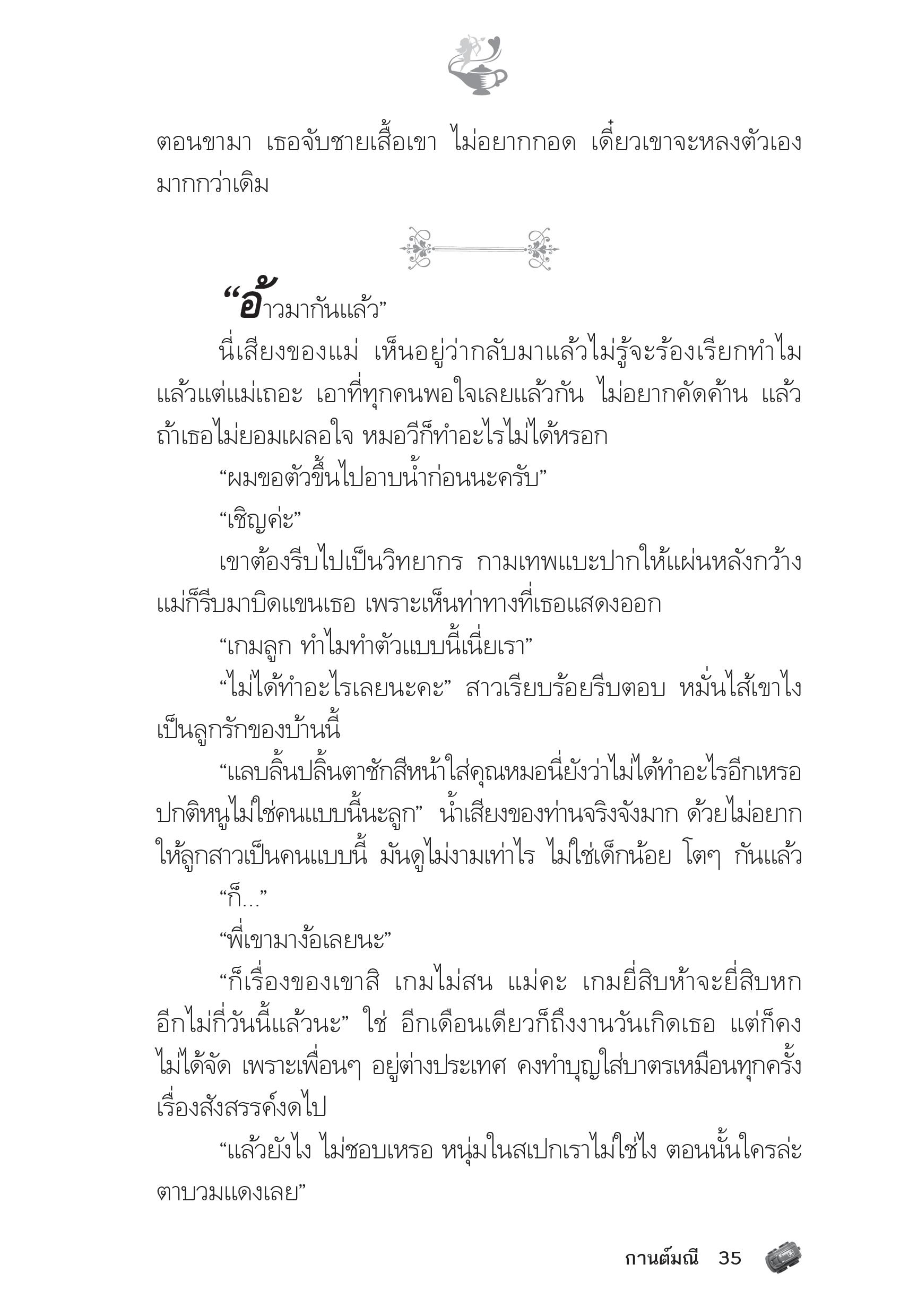 ตอนขามา เธอจับชายเสื้อเขา ไม่อยากกอด เดี๋ยวเขาจะหลงตัวเองมากกว่าเดิม

“อ้าวมากันแล้ว”

นี่เสียงของแม่ เห็นอยู่ว่ากลับมาแล้วไม่รู้จะร้องเรียกทำไม แล้วแต่แม่เถอะ เอาที่ทุกคนพอใจเลยแล้วกัน ไม่อยากคัดค้าน แล้วถ้าเธอไม่ยอมเผลอใจ หมอวีก็ทำอะไรไม่ได้หรอก

“ผมขอตัวขึ้นไปอาบน้ำก่อนนะครับ”

“เชิญค่ะ”

เขาต้องรีบไปเป็นวิทยากร กามเทพแบะปากให้แผ่นหลังกว้าง แม่ก็รีบมาบิดแขนเธอ เพราะเห็นท่าทางที่เธอแสดงออก

“เกมลูก ทำไมทำตัวแบบนี้เนี่ยเรา”

“ไม่ได้ทำอะไรเลยนะคะ” สาวเรียบร้อยรีบตอบ หมั่นไส้เขาไง เป็นลูกรักของบ้านนี้

“แลบลิ้นปลิ้นตาชักสีหน้าใส่คุณหมอนี่ยังว่าไม่ได้ทำอะไรอีกเหรอ ปกติหนูไม่ใช่คนแบบนี้นะลูก” น้ำเสียงของท่านจริงจังมาก ด้วยไม่อยากให้ลูกสาวเป็นคนแบบนี้ มันดูไม่งามเท่าไร ไม่ใช่เด็กน้อย โตๆ กันแล้ว

“ก็...”

“พี่เขามาง้อเลยนะ”

“ก็เรื่องของเขาสิ เกมไม่สน แม่คะ เกมยี่สิบห้าจะยี่สิบหกอีกไม่กี่วันนี้แล้วนะ” ใช่ อีกเดือนเดียวก็ถึงงานวันเกิดเธอ แต่ก็คงไม่ได้จัด เพราะเพื่อนๆ อยู่ต่างประเทศ คงทำบุญใส่บาตรเหมือนทุกครั้ง เรื่องสังสรรค์งดไป

“แล้วยังไง ไม่ชอบเหรอ หนุ่มในสเปกเราไม่ใช่ไง ตอนนั้นใครล่ะตาบวมแดงเลย”

กานต์มณี 35